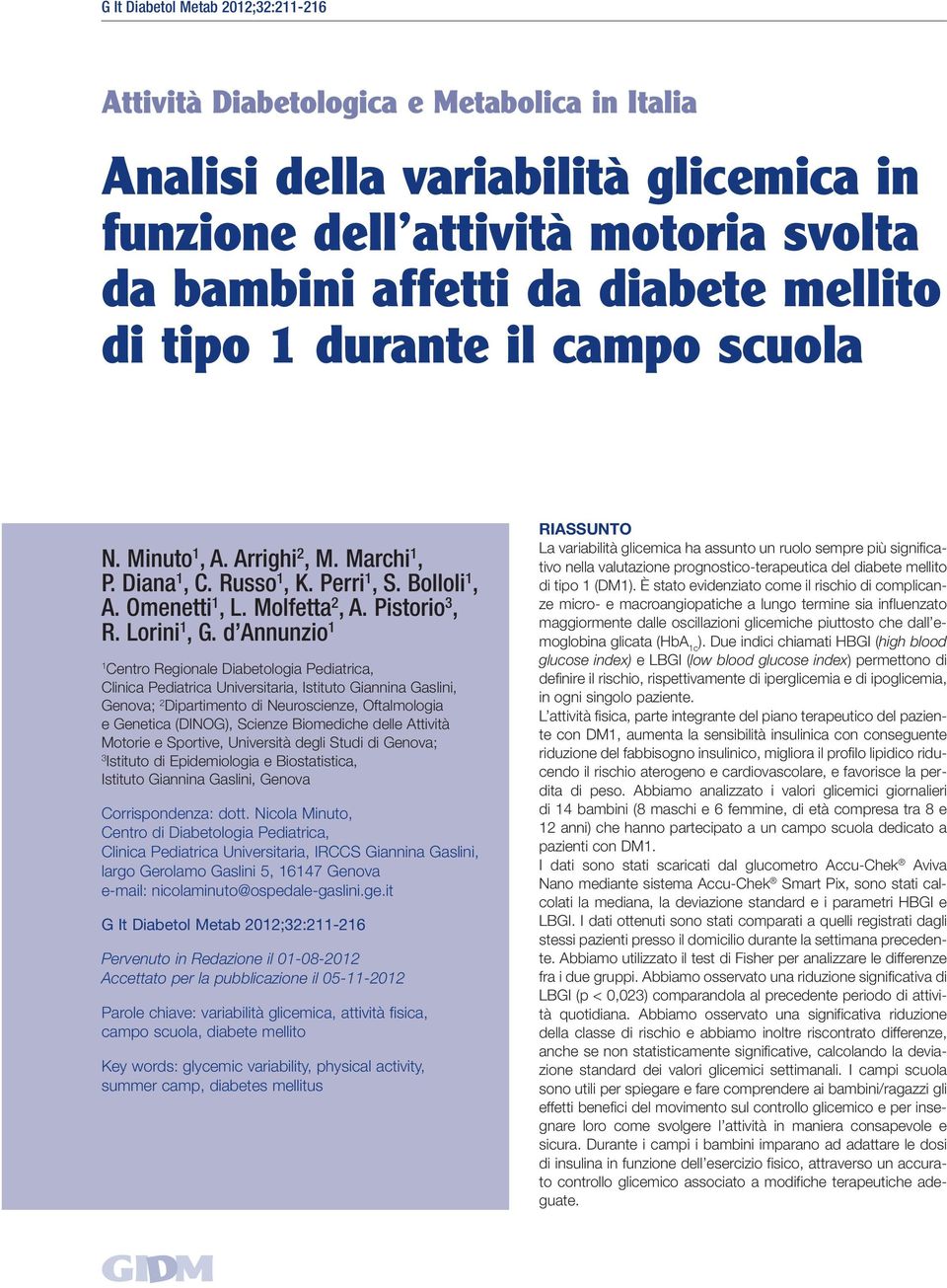 G It Diabetol Metab 2012;32:211-216

Attività Diabetologica e Metabolica in Italia

Analisi della variabilità glicemica in funzione dell'attività motoria svolta da bambini affetti da diabete mellito di tipo 1 durante il campo scuola

N. Minuto$^1$, A. Arrighi$^2$, M. Marchi$^1$, P. Diana$^1$, C. Russo$^1$, K. Perri$^1$, S. Bolloli$^1$, A. Omenetti$^1$, L. Molfetta$^2$, A. Pistorio$^3$, R. Lorini$^1$, G. d'Annunzio$^1$

$^1$Centro Regionale Diabetologia Pediatrica, Clinica Pediatrica Universitaria, Istituto Giannina Gaslini, Genova; $^2$Dipartimento di Neuroscienze, Oftalmologia e Genetica (DINOG), Scienze Biomediche delle Attività Motorie e Sportive, Università degli Studi di Genova; $^3$Istituto di Epidemiologia e Biostatistica, Istituto Giannina Gaslini, Genova

Corrispondenza: dott. Nicola Minuto, Centro di Diabetologia Pediatrica, Clinica Pediatrica Universitaria, IRCCS Giannina Gaslini, largo Gerolamo Gaslini 5, 16147 Genova
e-mail: nicolaminuto@ospedale-gaslini.ge.it

G It Diabetol Metab 2012;32:211-216

Pervenuto in Redazione il 01-08-2012
Accettato per la pubblicazione il 05-11-2012

Parole chiave: variabilità glicemica, attività fisica, campo scuola, diabete mellito

Key words: glycemic variability, physical activity, summer camp, diabetes mellitus

RIASSUNTO
La variabilità glicemica ha assunto un ruolo sempre più significativo nella valutazione prognostico-terapeutica del diabete mellito di tipo 1 (DM1). È stato evidenziato come il rischio di complicanze micro- e macroangiopatiche a lungo termine sia influenzato maggiormente dalle oscillazioni glicemiche piuttosto che dall'emoglobina glicata ($HbA_{1c}$). Due indici chiamati HBGI (high blood glucose index) e LBGI (low blood glucose index) permettono di definire il rischio, rispettivamente di iperglicemia e di ipoglicemia, in ogni singolo paziente.
L'attività fisica, parte integrante del piano terapeutico del paziente con DM1, aumenta la sensibilità insulinica con conseguente riduzione del fabbisogno insulinico, migliora il profilo lipidico riducendo il rischio aterogeno e cardiovascolare, e favorisce la perdita di peso. Abbiamo analizzato i valori glicemici giornalieri di 14 bambini (8 maschi e 6 femmine, di età compresa tra 8 e 12 anni) che hanno partecipato a un campo scuola dedicato a pazienti con DM1.
I dati sono stati scaricati dal glucometro Accu-Chek® Aviva Nano mediante sistema Accu-Chek® Smart Pix, sono stati calcolati la mediana, la deviazione standard e i parametri HBGI e LBGI. I dati ottenuti sono stati comparati a quelli registrati dagli stessi pazienti presso il domicilio durante la settimana precedente. Abbiamo utilizzato il test di Fisher per analizzare le differenze fra i due gruppi. Abbiamo osservato una riduzione significativa di LBGI (p < 0,023) comparandola al precedente periodo di attività quotidiana. Abbiamo osservato una significativa riduzione della classe di rischio e abbiamo inoltre riscontrato differenze, anche se non statisticamente significative, calcolando la deviazione standard dei valori glicemici settimanali. I campi scuola sono utili per spiegare e fare comprendere ai bambini/ragazzi gli effetti benefici del movimento sul controllo glicemico e per insegnare loro come svolgere l'attività in maniera consapevole e sicura. Durante i campi i bambini imparano ad adattare le dosi di insulina in funzione dell'esercizio fisico, attraverso un accurato controllo glicemico associato a modifiche terapeutiche adeguate.

GIDM